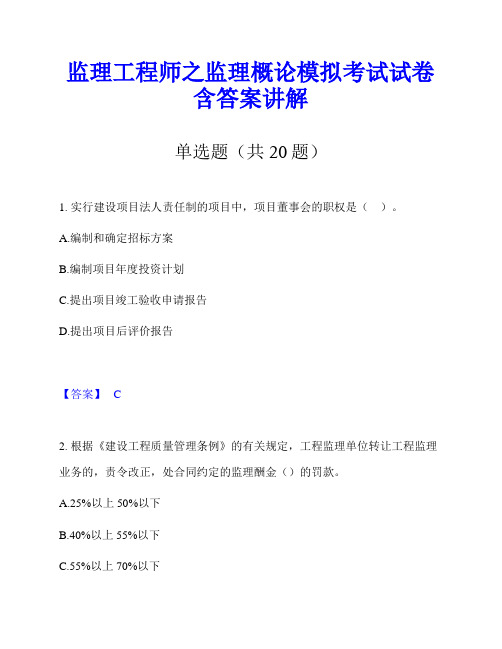 监理工程师之监理概论模拟考试试卷含答案讲解

单选题（共 20 题）

1. 实行建设项目法人责任制的项目中，项目董事会的职权是（　）。

A.编制和确定招标方案

B.编制项目年度投资计划

C.提出项目竣工验收申请报告

D.提出项目后评价报告

【答案】 C

2. 根据《建设工程质量管理条例》的有关规定，工程监理单位转让工程监理业务的，责令改正，处合同约定的监理酬金（）的罚款。

A.25%以上 50%以下

B.40%以上 55%以下

C.55%以上 70%以下